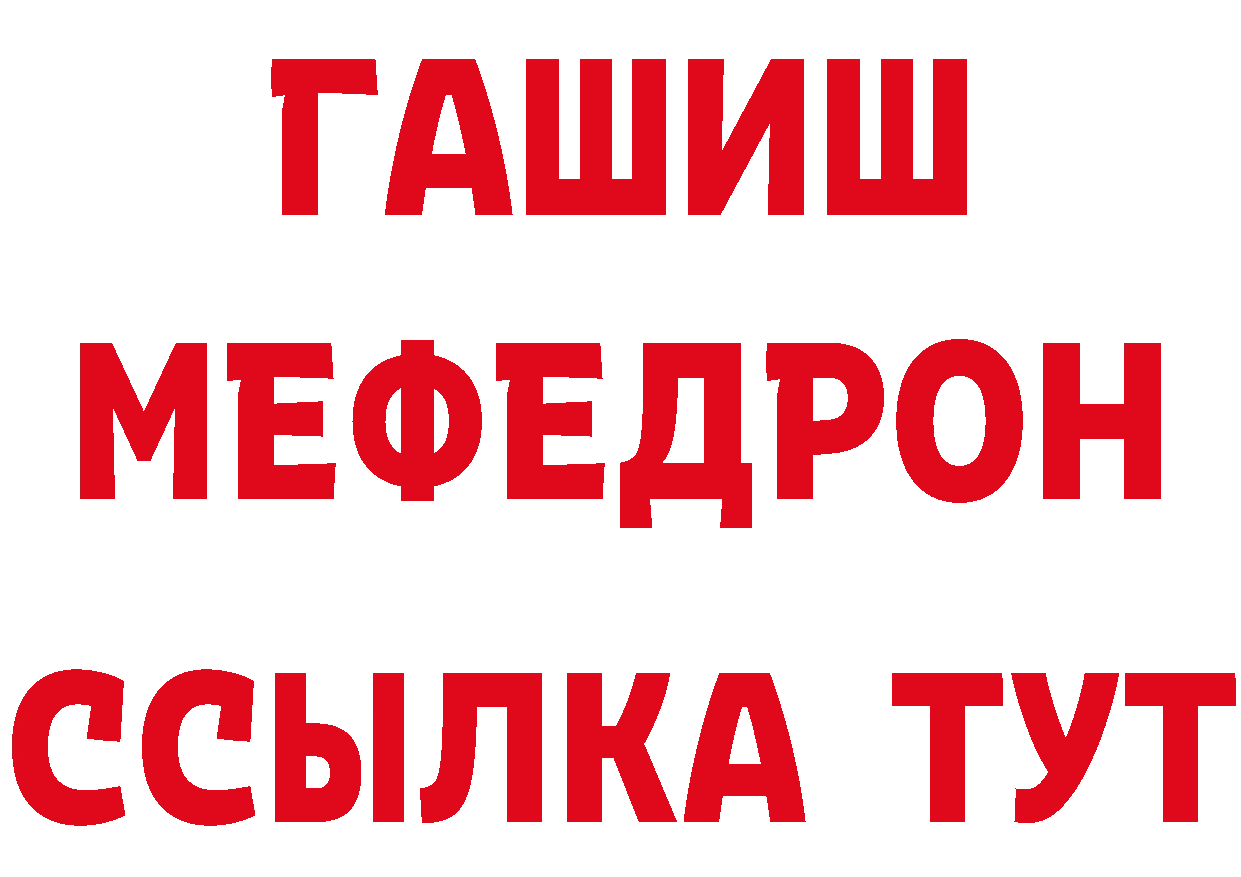 ГАШИШ
МЕФЕДРОН
ССЫЛКА ТУТ